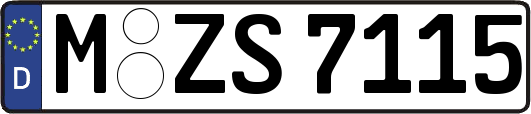 D
M ZS 7115